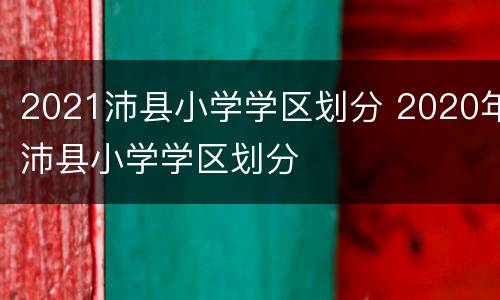 2021沛县小学学区划分 2020年沛县小学学区划分